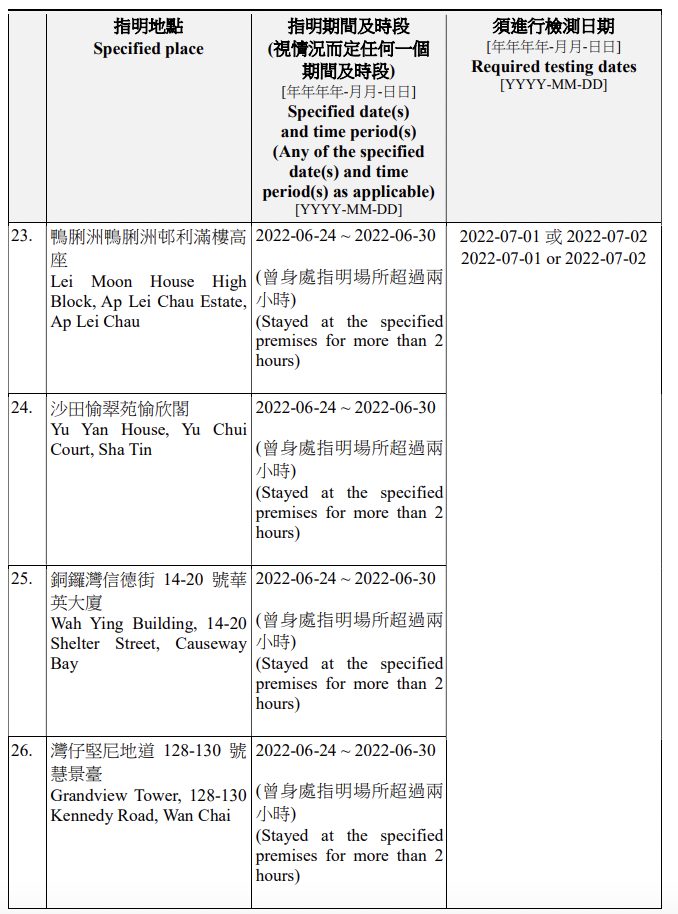 | | 指明地點 Specified place | 指明期間及時段 (視情況而定任何一個期間及時段) [年年年年-月月-日日] Specified date(s) and time period(s) (Any of the specified date(s) and time period(s) as applicable) [YYYY-MM-DD] | 須進行檢測日期 [年年年年-月月-日日] Required testing dates [YYYY-MM-DD] |
|---|---|---|---|
| 23. | 鴨脷洲鴨脷洲邨利滿樓高座 Lei Moon House High Block, Ap Lei Chau Estate, Ap Lei Chau | 2022-06-24 ~ 2022-06-30 (曾身處指明場所超過兩小時) (Stayed at the specified premises for more than 2 hours) | 2022-07-01 或 2022-07-02 2022-07-01 or 2022-07-02 |
| 24. | 沙田愉翠苑愉欣閣 Yu Yan House, Yu Chui Court, Sha Tin | 2022-06-24 ~ 2022-06-30 (曾身處指明場所超過兩小時) (Stayed at the specified premises for more than 2 hours) | |
| 25. | 銅鑼灣信德街 14-20 號華英大廈 Wah Ying Building, 14-20 Shelter Street, Causeway Bay | 2022-06-24 ~ 2022-06-30 (曾身處指明場所超過兩小時) (Stayed at the specified premises for more than 2 hours) | |
| 26. | 灣仔堅尼地道 128-130 號慧景臺 Grandview Tower, 128-130 Kennedy Road, Wan Chai | 2022-06-24 ~ 2022-06-30 (曾身處指明場所超過兩小時) (Stayed at the specified premises for more than 2 hours) | |